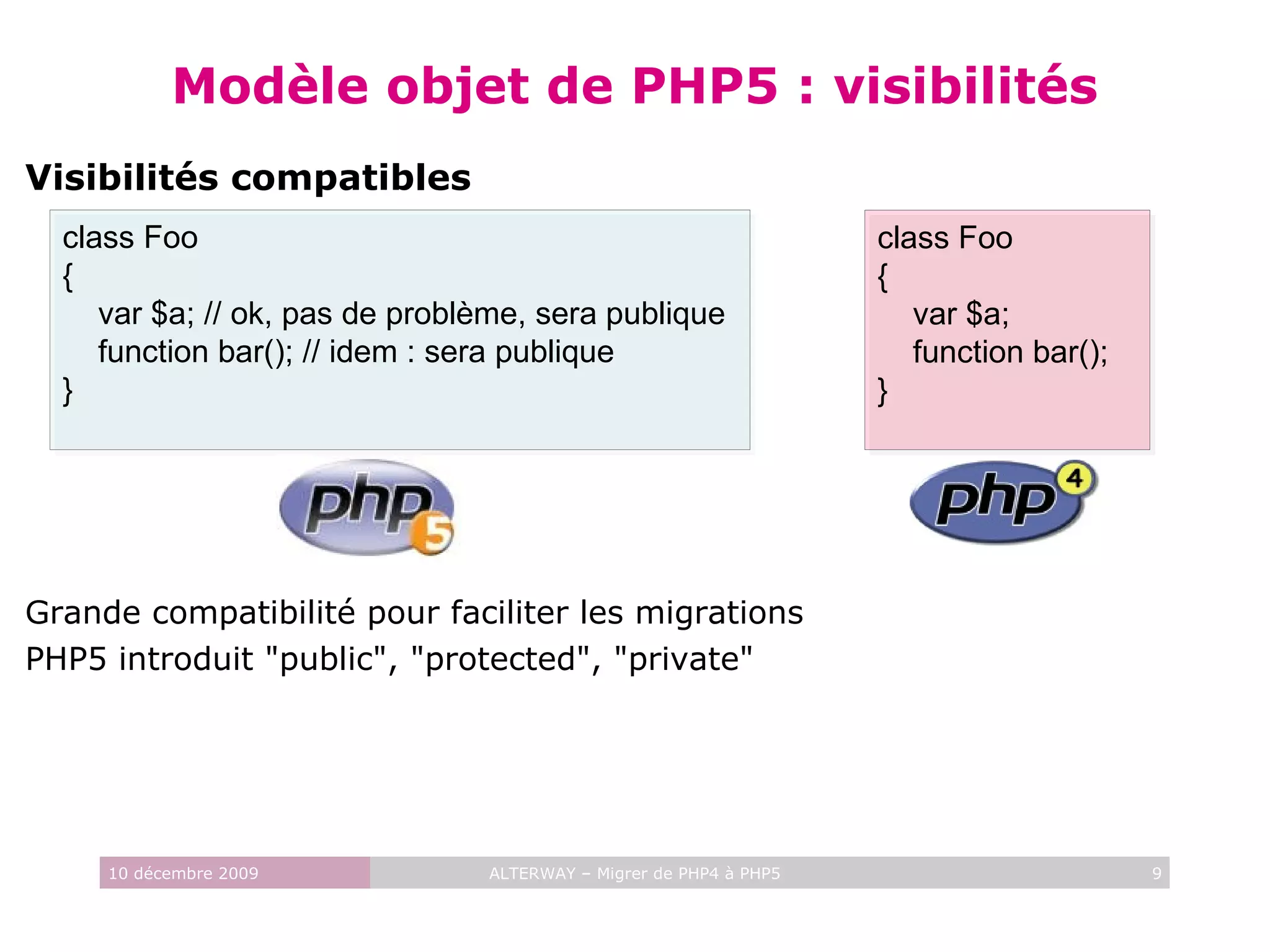 Modèle objet de PHP5 : visibilités

Visibilités compatibles

class Foo
{
var $a; // ok, pas de problème, sera publique
function bar(); // idem : sera publique
}

class Foo
{
var $a;
function bar();
}

php 5

php 4

Grande compatibilité pour faciliter les migrations
PHP5 introduit "public", "protected", "private"

10 décembre 2009 ALTERWAY – Migrer de PHP4 à PHP5 9